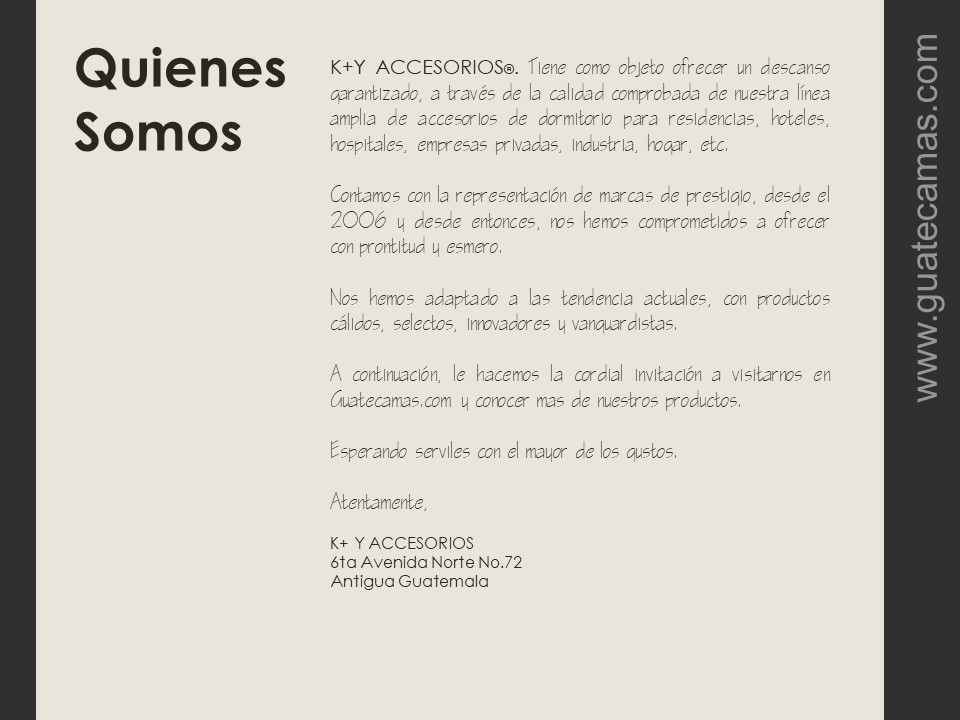 Quienes Somos

K+Y ACCESORIOS®. Tiene como objeto ofrecer un descanso garantizado, a través de la calidad comprobada de nuestra línea amplia de accesorios de dormitorio para residencias, hoteles, hospitales, empresas privadas, industria, hogar, etc.

Contamos con la representación de marcas de prestigio, desde el 2006 y desde entonces, nos hemos comprometidos a ofrecer con prontitud y esmero.

Nos hemos adaptado a las tendencia actuales, con productos cálidos, selectos, innovadores y vanguardistas.

A continuación, le hacemos la cordial invitación a visitarnos en Guatecamas.com y conocer mas de nuestros productos.

Esperando serviles con el mayor de los gustos.

Atentamente,

K+ Y ACCESORIOS
6ta Avenida Norte No.72
Antigua Guatemala

www.guatecamas.com